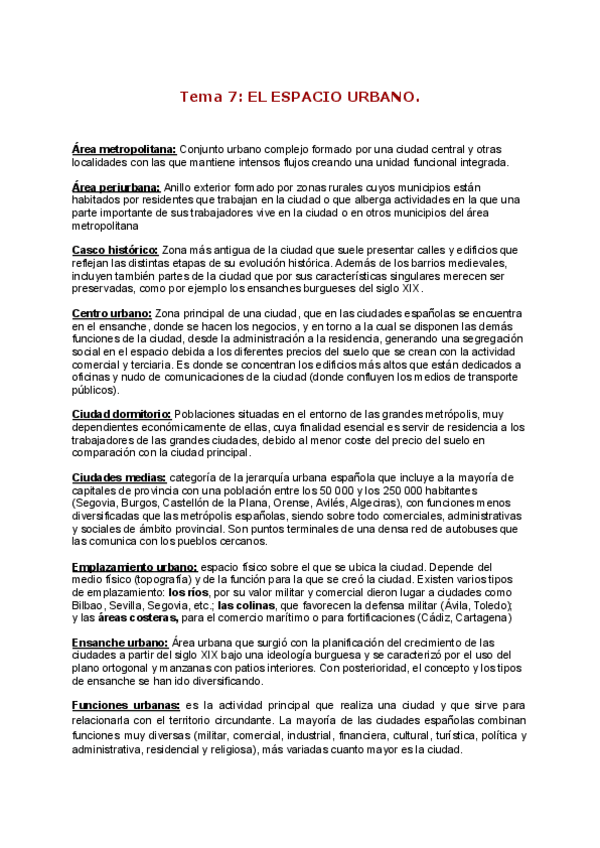 Tema 7: EL ESPACIO URBANO.

Área metropolitana: Conjunto urbano complejo formado por una ciudad central y otras localidades con las que mantiene intensos flujos creando una unidad funcional integrada.

Área periurbana: Anillo exterior formado por zonas rurales cuyos municipios están habitados por residentes que trabajan en la ciudad o que alberga actividades en la que una parte importante de sus trabajadores vive en la ciudad o en otros municipios del área metropolitana

Casco histórico: Zona más antigua de la ciudad que suele presentar calles y edificios que reflejan las distintas etapas de su evolución histórica. Además de los barrios medievales, incluyen también partes de la ciudad que por sus características singulares merecen ser preservadas, como por ejemplo los ensanches burgueses del siglo XIX.

Centro urbano: Zona principal de una ciudad, que en las ciudades españolas se encuentra en el ensanche, donde se hacen los negocios, y en torno a la cual se disponen las demás funciones de la ciudad, desde la administración a la residencia, generando una segregación social en el espacio debida a los diferentes precios del suelo que se crean con la actividad comercial y terciaria. Es donde se concentran los edificios más altos que están dedicados a oficinas y nudo de comunicaciones de la ciudad (donde confluyen los medios de transporte públicos).

Ciudad dormitorio: Poblaciones situadas en el entorno de las grandes metrópolis, muy dependientes económicamente de ellas, cuya finalidad esencial es servir de residencia a los trabajadores de las grandes ciudades, debido al menor coste del precio del suelo en comparación con la ciudad principal.

Ciudades medias: categoría de la jerarquía urbana española que incluye a la mayoría de capitales de provincia con una población entre los 50 000 y los 250 000 habitantes (Segovia, Burgos, Castellón de la Plana, Orense, Avilés, Algeciras), con funciones menos diversificadas que las metrópolis españolas, siendo sobre todo comerciales, administrativas y sociales de ámbito provincial. Son puntos terminales de una densa red de autobuses que las comunica con los pueblos cercanos.

Emplazamiento urbano: espacio físico sobre el que se ubica la ciudad. Depende del medio físico (topografía) y de la función para la que se creó la ciudad. Existen varios tipos de emplazamiento: los ríos, por su valor militar y comercial dieron lugar a ciudades como Bilbao, Sevilla, Segovia, etc.; las colinas, que favorecen la defensa militar (Ávila, Toledo); y las áreas costeras, para el comercio marítimo o para fortificaciones (Cádiz, Cartagena)

Ensanche urbano: Área urbana que surgió con la planificación del crecimiento de las ciudades a partir del siglo XIX bajo una ideología burguesa y se caracterizó por el uso del plano ortogonal y manzanas con patios interiores. Con posterioridad, el concepto y los tipos de ensanche se han ido diversificando.

Funciones urbanas: es la actividad principal que realiza una ciudad y que sirve para relacionarla con el territorio circundante. La mayoría de las ciudades españolas combinan funciones muy diversas (militar, comercial, industrial, financiera, cultural, turística, política y administrativa, residencial y religiosa), más variadas cuanto mayor es la ciudad.